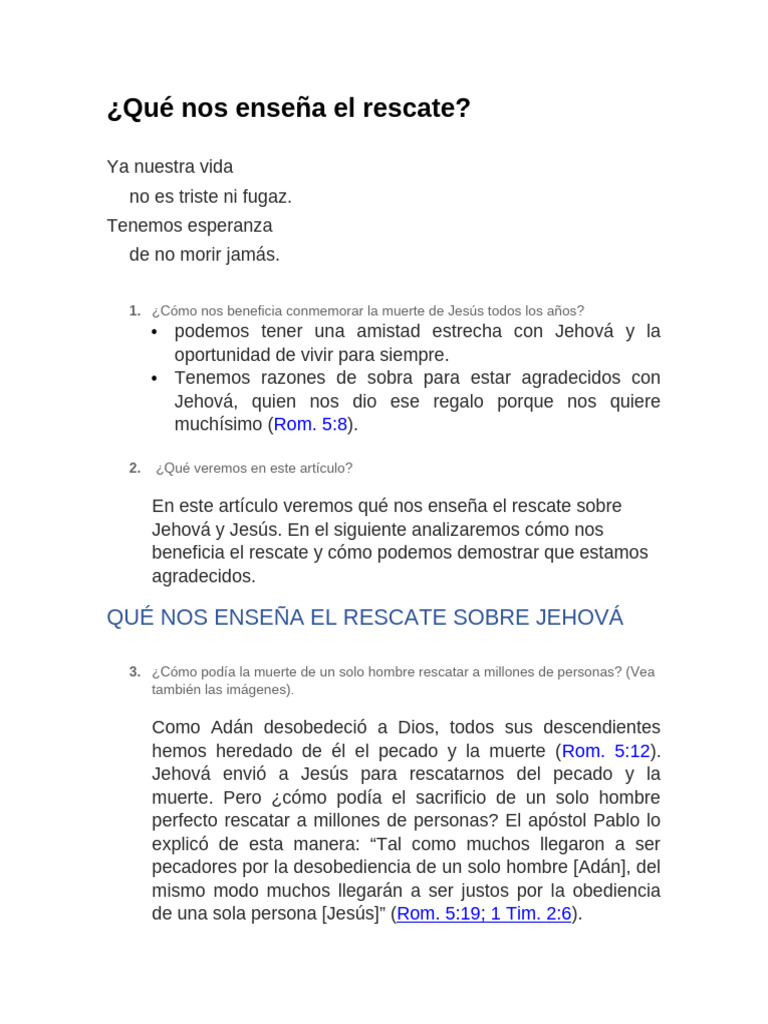 ¿Qué nos enseña el rescate?

Ya nuestra vida
no es triste ni fugaz.
Tenemos esperanza
de no morir jamás.

1. ¿Cómo nos beneficia conmemorar la muerte de Jesús todos los años?
• podemos tener una amistad estrecha con Jehová y la oportunidad de vivir para siempre.
• Tenemos razones de sobra para estar agradecidos con Jehová, quien nos dio ese regalo porque nos quiere muchísimo (Rom. 5:8).

2. ¿Qué veremos en este artículo?

En este artículo veremos qué nos enseña el rescate sobre Jehová y Jesús. En el siguiente analizaremos cómo nos beneficia el rescate y cómo podemos demostrar que estamos agradecidos.

QUÉ NOS ENSEÑA EL RESCATE SOBRE JEHOVÁ

3. ¿Cómo podía la muerte de un solo hombre rescatar a millones de personas? (Vea también las imágenes).

Como Adán desobedeció a Dios, todos sus descendientes hemos heredado de él el pecado y la muerte (Rom. 5:12). Jehová envió a Jesús para rescatarnos del pecado y la muerte. Pero ¿cómo podía el sacrificio de un solo hombre perfecto rescatar a millones de personas? El apóstol Pablo lo explicó de esta manera: “Tal como muchos llegaron a ser pecadores por la desobediencia de un solo hombre [Adán], del mismo modo muchos llegarán a ser justos por la obediencia de una sola persona [Jesús]” (Rom. 5:19; 1 Tim. 2:6).